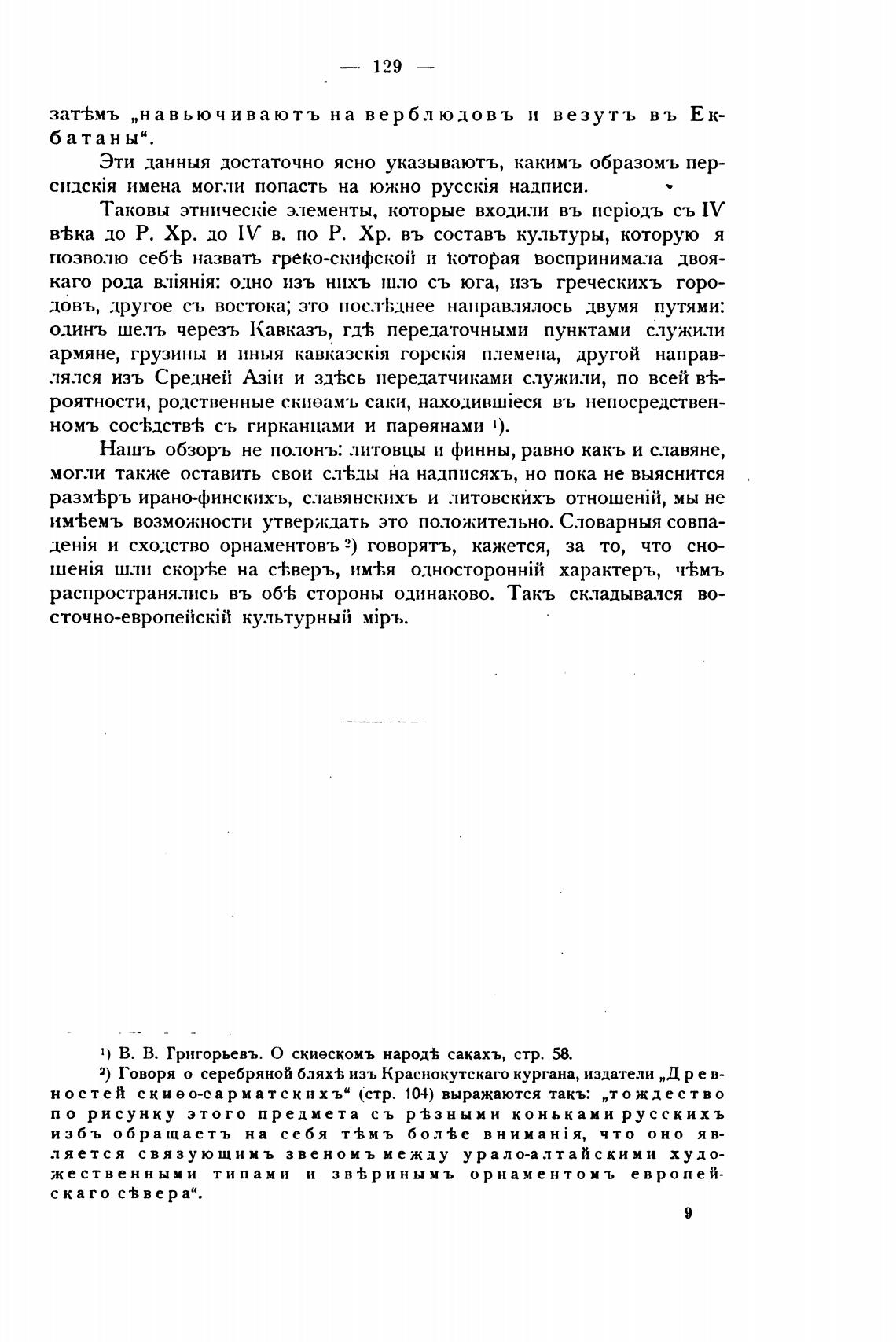 — 129 —

затѣмъ „навьючиваютъ на верблюдовъ и везутъ въ Екбатаны“.

Эти данныя достаточно ясно указываютъ, какимъ образомъ персидскія имена могли попасть на южно русскія надписи.

Таковы этническіе элементы, которые входили въ періодъ съ IV вѣка до Р. Хр. до IV в. по Р. Хр. въ составъ культуры, которую я позволю себѣ назвать греко-скифской и которая воспринимала двоякаго рода вліянія: одно изъ нихъ шло съ юга, изъ греческихъ городовъ, другое съ востока; это послѣднее направлялось двумя путями: одинъ шелъ черезъ Кавказъ, гдѣ передаточными пунктами служили армяне, грузины и иныя кавказскія горскія племена, другой направлялся изъ Средней Азіи и здѣсь передатчиками служили, по всей вѣроятности, родственные скиѳамъ саки, находившіеся въ непосредственномъ сосѣдствѣ съ гирканцами и парѳянами ¹).

Нашъ обзоръ не полонъ: литовцы и финны, равно какъ и славяне, могли также оставить свои слѣды на надписяхъ, но пока не выяснится размѣръ ирано-финскихъ, славянскихъ и литовскихъ отношеній, мы не имѣемъ возможности утверждать это положительно. Словарныя совпаденія и сходство орнаментовъ ²) говорятъ, кажется, за то, что сношенія шли скорѣе на сѣверъ, имѣя односторонній характеръ, чѣмъ распространялись въ обѣ стороны одинаково. Такъ складывался восточно-европейскій культурный міръ.

¹) В. В. Григорьевъ. О скиѳскомъ народѣ сакахъ, стр. 58.

²) Говоря о серебряной бляхѣ изъ Краснокутскаго кургана, издатели „Древностей скиѳо-сарматскихъ“ (стр. 104) выражаются такъ: „тождество по рисунку этого предмета съ рѣзными коньками русскихъ избъ обращаетъ на себя тѣмъ болѣе вниманія, что оно является связующимъ звеномъ между урало-алтайскими художественными типами и звѣринымъ орнаментомъ европейскаго сѣвера“.

9